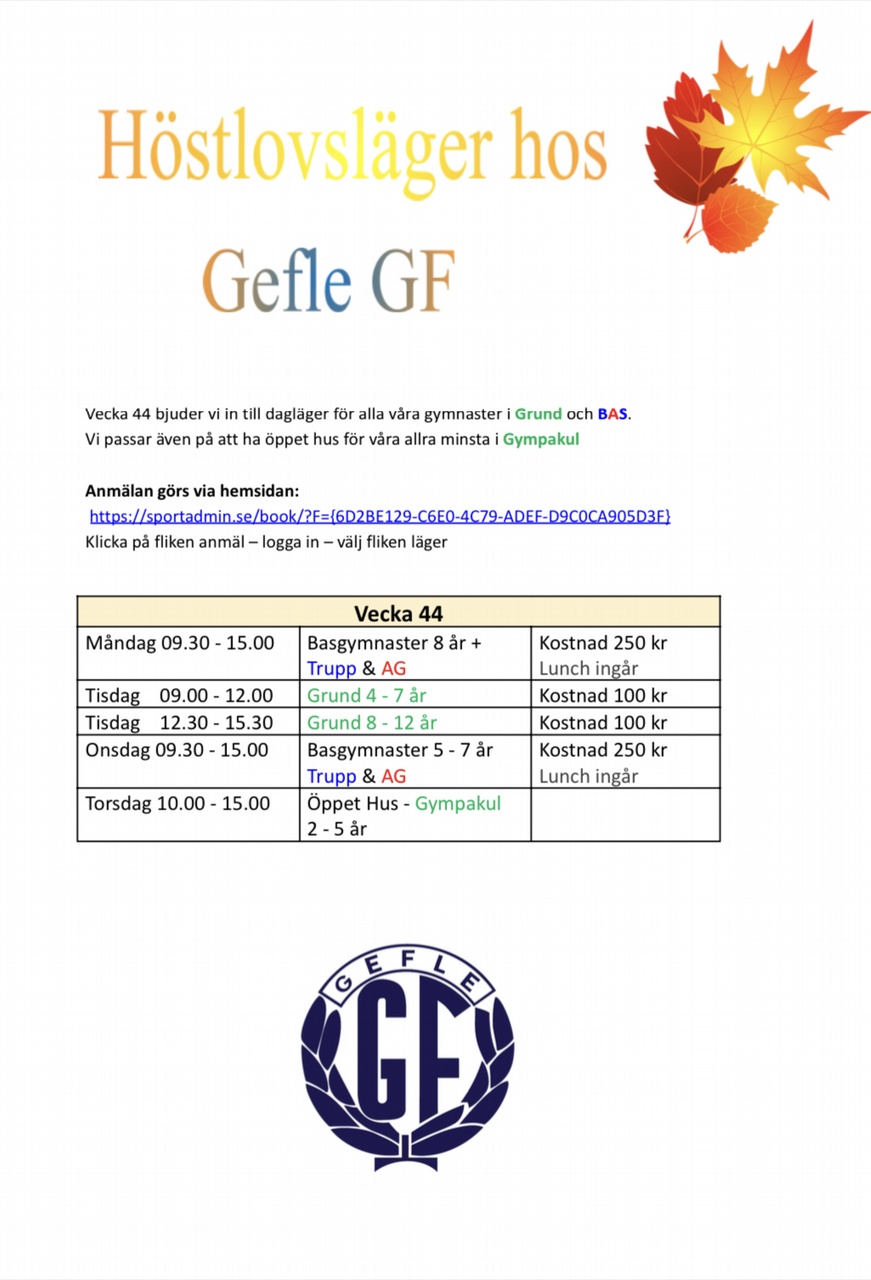 Höstlovsläger hos

Gefle GF

Vecka 44 bjuder vi in till dagläger för alla våra gymnaster i Grund och BAS.
Vi passar även på att ha öppet hus för våra allra minsta i Gympakul

Anmälan görs via hemsidan:
https://sportadmin.se/book/?F={6D2BE129-C6E0-4C79-ADEF-D9C0CA905D3F}
Klicka på fliken anmäl – logga in – välj fliken läger

| Vecka 44 | | |
|---|---|---|
| Måndag 09.30 - 15.00 | Basgymnaster 8 år + Trupp & AG | Kostnad 250 kr Lunch ingår |
| Tisdag 09.00 - 12.00 | Grund 4 - 7 år | Kostnad 100 kr |
| Tisdag 12.30 - 15.30 | Grund 8 - 12 år | Kostnad 100 kr |
| Onsdag 09.30 - 15.00 | Basgymnaster 5 - 7 år Trupp & AG | Kostnad 250 kr Lunch ingår |
| Torsdag 10.00 - 15.00 | Öppet Hus - Gympakul 2 - 5 år | |

GEFLE
GF